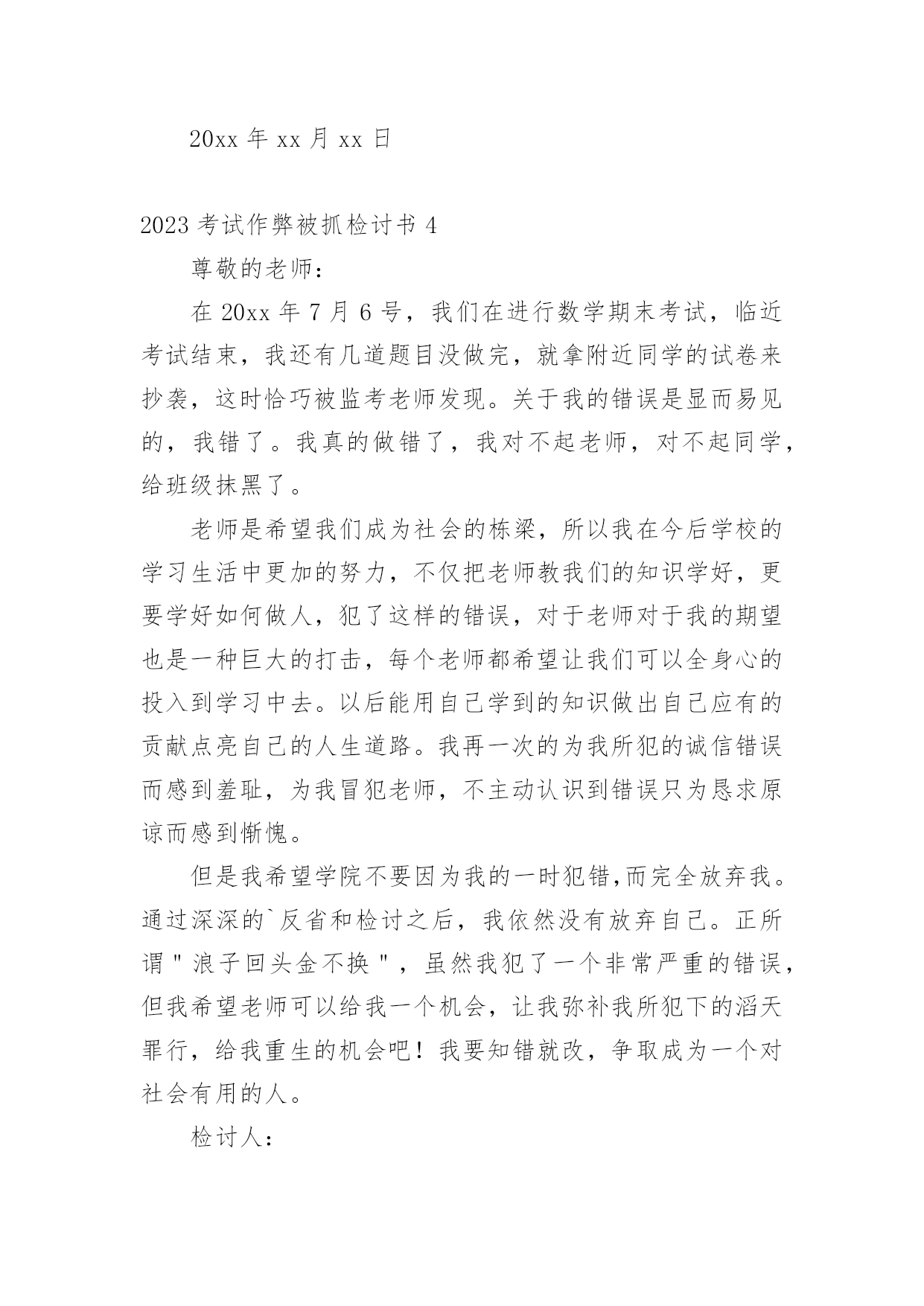 20xx 年 xx 月 xx 日

2023 考试作弊被抓检讨书 4

尊敬的老师：

在 20xx 年 7 月 6 号，我们在进行数学期末考试，临近考试结束，我还有几道题目没做完，就拿附近同学的试卷来抄袭，这时恰巧被监考老师发现。关于我的错误是显而易见的，我错了。我真的做错了，我对不起老师，对不起同学，给班级抹黑了。

老师是希望我们成为社会的栋梁，所以我在今后学校的学习生活中更加的努力，不仅把老师教我们的知识学好，更要学好如何做人，犯了这样的错误，对于老师对于我的期望也是一种巨大的打击，每个老师都希望让我们可以全身心的投入到学习中去。以后能用自己学到的知识做出自己应有的贡献点亮自己的人生道路。我再一次的为我所犯的诚信错误而感到羞耻，为我冒犯老师，不主动认识到错误只为恳求原谅而感到惭愧。

但是我希望学院不要因为我的一时犯错,而完全放弃我。通过深深的`反省和检讨之后，我依然没有放弃自己。正所谓＂浪子回头金不换＂，虽然我犯了一个非常严重的错误，但我希望老师可以给我一个机会，让我弥补我所犯下的滔天罪行，给我重生的机会吧！我要知错就改，争取成为一个对社会有用的人。

检讨人：